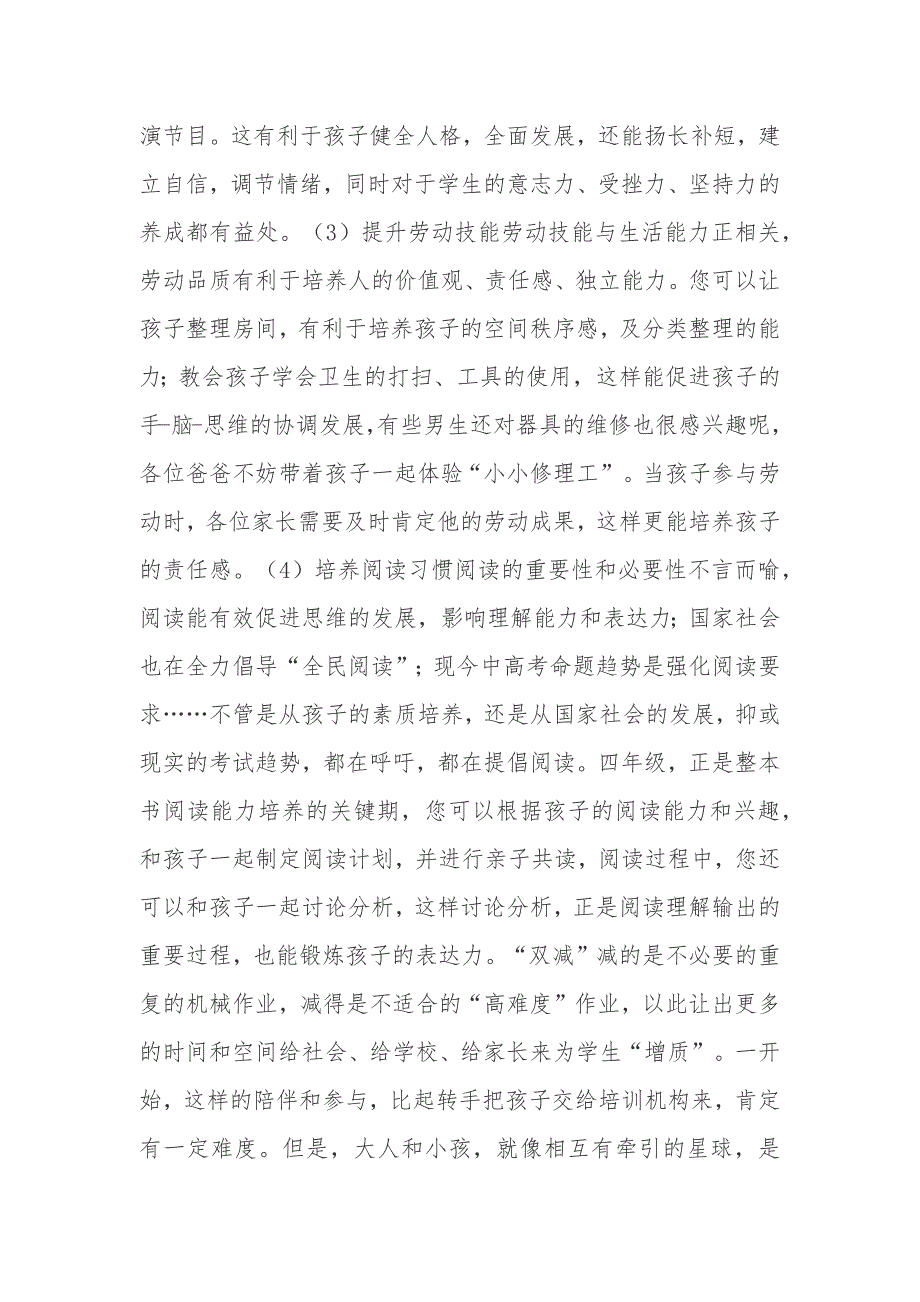 演节目。这有利于孩子健全人格，全面发展，还能扬长补短，建立自信，调节情绪，同时对于学生的意志力、受挫力、坚持力的养成都有益处。（3）提升劳动技能劳动技能与生活能力正相关，劳动品质有利于培养人的价值观、责任感、独立能力。您可以让孩子整理房间，有利于培养孩子的空间秩序感，及分类整理的能力；教会孩子学会卫生的打扫、工具的使用，这样能促进孩子的手—脑-思维的协调发展，有些男生还对器具的维修也很感兴趣呢，各位爸爸不妨带着孩子一起体验“小小修理工”。当孩子参与劳动时，各位家长需要及时肯定他的劳动成果，这样更能培养孩子的责任感。（4）培养阅读习惯阅读的重要性和必要性不言而喻，阅读能有效促进思维的发展，影响理解能力和表达力；国家社会也在全力倡导“全民阅读”；现今中高考命题趋势是强化阅读要求……不管是从孩子的素质培养，还是从国家社会的发展，抑或现实的考试趋势，都在呼吁，都在提倡阅读。四年级，正是整本书阅读能力培养的关键期，您可以根据孩子的阅读能力和兴趣，和孩子一起制定阅读计划，并进行亲子共读，阅读过程中，您还可以和孩子一起讨论分析，这样讨论分析，正是阅读理解输出的重要过程，也能锻炼孩子的表达力。“双减”减的是不必要的重复的机械作业，减得是不适合的“高难度”作业，以此让出更多的时间和空间给社会、给学校、给家长来为学生“增质”。一开始，这样的陪伴和参与，比起转手把孩子交给培训机构来，肯定有一定难度。但是，大人和小孩，就像相互有牵引的星球，是